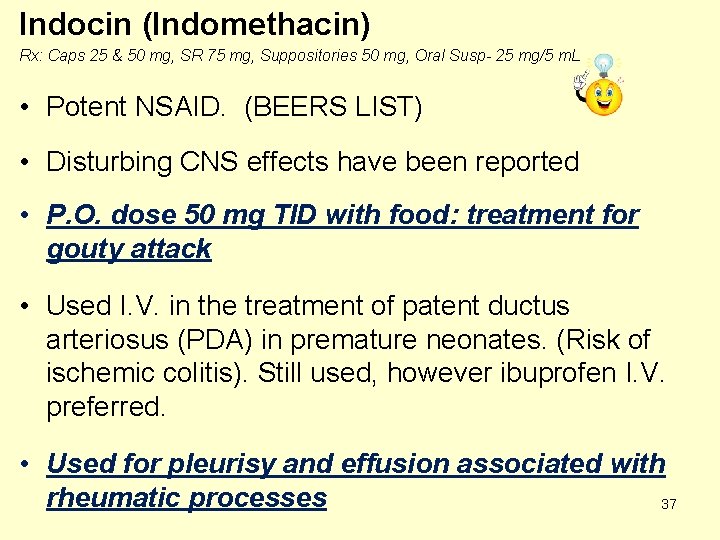 Indocin (Indomethacin)

Rx: Caps 25 & 50 mg, SR 75 mg, Suppositories 50 mg, Oral Susp- 25 mg/5 mL

• Potent NSAID. (BEERS LIST)

• Disturbing CNS effects have been reported

• P.O. dose 50 mg TID with food: treatment for gouty attack

• Used I.V. in the treatment of patent ductus arteriosus (PDA) in premature neonates. (Risk of ischemic colitis). Still used, however ibuprofen I.V. preferred.

• Used for pleurisy and effusion associated with rheumatic processes

37